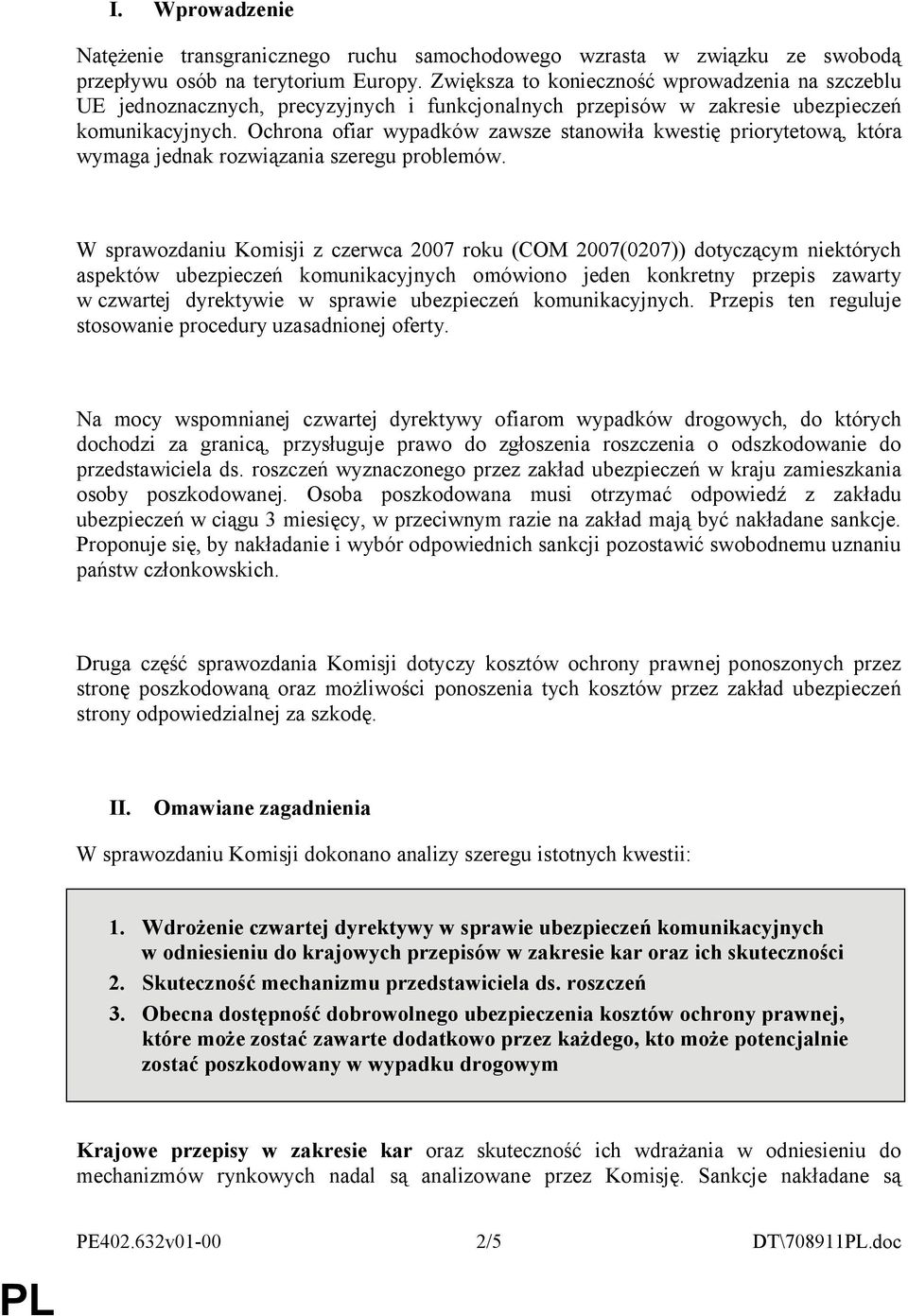 I. Wprowadzenie

Natężenie transgranicznego ruchu samochodowego wzrasta w związku ze swobodą przepływu osób na terytorium Europy. Zwiększa to konieczność wprowadzenia na szczeblu UE jednoznacznych, precyzyjnych i funkcjonalnych przepisów w zakresie ubezpieczeń komunikacyjnych. Ochrona ofiar wypadków zawsze stanowiła kwestię priorytetową, która wymaga jednak rozwiązania szeregu problemów.

W sprawozdaniu Komisji z czerwca 2007 roku (COM 2007(0207)) dotyczącym niektórych aspektów ubezpieczeń komunikacyjnych omówiono jeden konkretny przepis zawarty w czwartej dyrektywie w sprawie ubezpieczeń komunikacyjnych. Przepis ten reguluje stosowanie procedury uzasadnionej oferty.

Na mocy wspomnianej czwartej dyrektywy ofiarom wypadków drogowych, do których dochodzi za granicą, przysługuje prawo do zgłoszenia roszczenia o odszkodowanie do przedstawiciela ds. roszczeń wyznaczonego przez zakład ubezpieczeń w kraju zamieszkania osoby poszkodowanej. Osoba poszkodowana musi otrzymać odpowiedź z zakładu ubezpieczeń w ciągu 3 miesięcy, w przeciwnym razie na zakład mają być nakładane sankcje. Proponuje się, by nakładanie i wybór odpowiednich sankcji pozostawić swobodnemu uznaniu państw członkowskich.

Druga część sprawozdania Komisji dotyczy kosztów ochrony prawnej ponoszonych przez stronę poszkodowaną oraz możliwości ponoszenia tych kosztów przez zakład ubezpieczeń strony odpowiedzialnej za szkodę.

II. Omawiane zagadnienia

W sprawozdaniu Komisji dokonano analizy szeregu istotnych kwestii:

1. Wdrożenie czwartej dyrektywy w sprawie ubezpieczeń komunikacyjnych w odniesieniu do krajowych przepisów w zakresie kar oraz ich skuteczności
2. Skuteczność mechanizmu przedstawiciela ds. roszczeń
3. Obecna dostępność dobrowolnego ubezpieczenia kosztów ochrony prawnej, które może zostać zawarte dodatkowo przez każdego, kto może potencjalnie zostać poszkodowany w wypadku drogowym

Krajowe przepisy w zakresie kar oraz skuteczność ich wdrażania w odniesieniu do mechanizmów rynkowych nadal są analizowane przez Komisję. Sankcje nakładane są

PE402.632v01-00 2/5 DT\708911PL.doc

PL